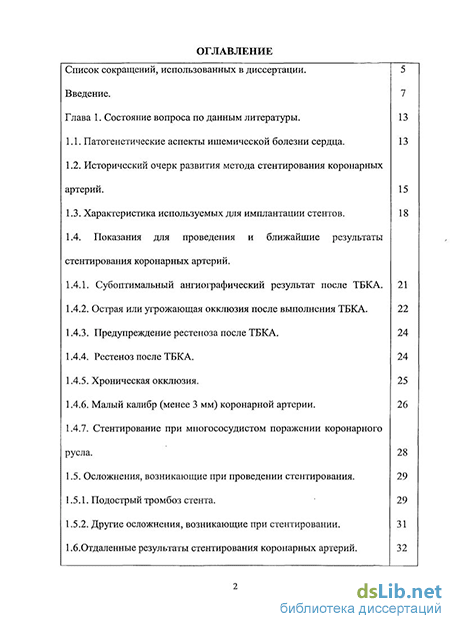 ОГЛАВЛЕНИЕ

| | |
|---|---|
| Список сокращений, использованных в диссертации. | 5 |
| Введение. | 7 |
| Глава 1. Состояние вопроса по данным литературы. | 13 |
| 1.1. Патогенетические аспекты ишемической болезни сердца. | 13 |
| 1.2. Исторический очерк развития метода стентирования коронарных артерий. | 15 |
| 1.3. Характеристика используемых для имплантации стентов. | 18 |
| 1.4. Показания для проведения и ближайшие результаты стентирования коронарных артерий. | |
| 1.4.1. Субоптимальный ангиографический результат после ТБКА. | 21 |
| 1.4.2. Острая или угрожающая окклюзия после выполнения ТБКА. | 22 |
| 1.4.3. Предупреждение рестеноза после ТБКА. | 24 |
| 1.4.4. Рестеноз после ТБКА. | 24 |
| 1.4.5. Хроническая окклюзия. | 25 |
| 1.4.6. Малый калибр (менее 3 мм) коронарной артерии. | 26 |
| 1.4.7. Стентирование при многососудистом поражении коронарного русла. | 28 |
| 1.5. Осложнения, возникающие при проведении стентирования. | 29 |
| 1.5.1. Подострый тромбоз стента. | 29 |
| 1.5.2. Другие осложнения, возникающие при стентировании. | 31 |
| 1.6.Отдаленные результаты стентирования коронарных артерий. | 32 |

2

dsLib.net
библиотека диссертаций